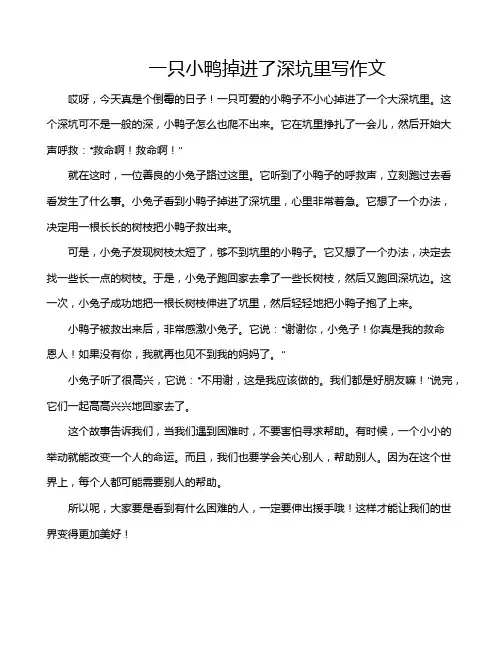 一只小鸭掉进了深坑里写作文

哎呀，今天真是个倒霉的日子！一只可爱的小鸭子不小心掉进了一个大深坑里。这个深坑可不是一般的深，小鸭子怎么也爬不出来。它在坑里挣扎了一会儿，然后开始大声呼救："救命啊！救命啊！"

就在这时，一位善良的小兔子路过这里。它听到了小鸭子的呼救声，立刻跑过去看看发生了什么事。小兔子看到小鸭子掉进了深坑里，心里非常着急。它想了一个办法，决定用一根长长的树枝把小鸭子救出来。

可是，小兔子发现树枝太短了，够不到坑里的小鸭子。它又想了一个办法，决定去找一些长一点的树枝。于是，小兔子跑回家去拿了一些长树枝，然后又跑回深坑边。这一次，小兔子成功地把一根长树枝伸进了坑里，然后轻轻地把小鸭子抱了上来。

小鸭子被救出来后，非常感激小兔子。它说："谢谢你，小兔子！你真是我的救命恩人！如果没有你，我就再也见不到我的妈妈了。"

小兔子听了很高兴，它说："不用谢，这是我应该做的。我们都是好朋友嘛！"说完，它们一起高高兴兴地回家去了。

这个故事告诉我们，当我们遇到困难时，不要害怕寻求帮助。有时候，一个小小的举动就能改变一个人的命运。而且，我们也要学会关心别人，帮助别人。因为在这个世界上，每个人都可能需要别人的帮助。

所以呢，大家要是看到有什么困难的人，一定要伸出援手哦！这样才能让我们的世界变得更加美好！